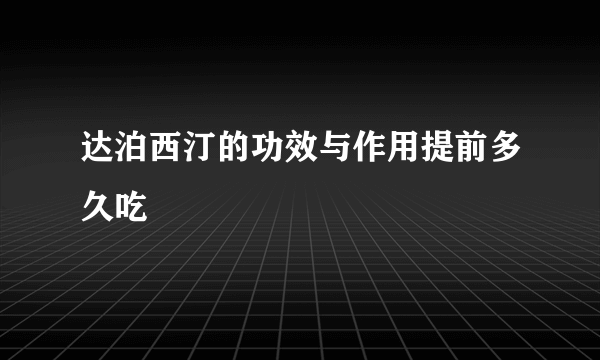 达泊西汀的功效与作用提前多久吃